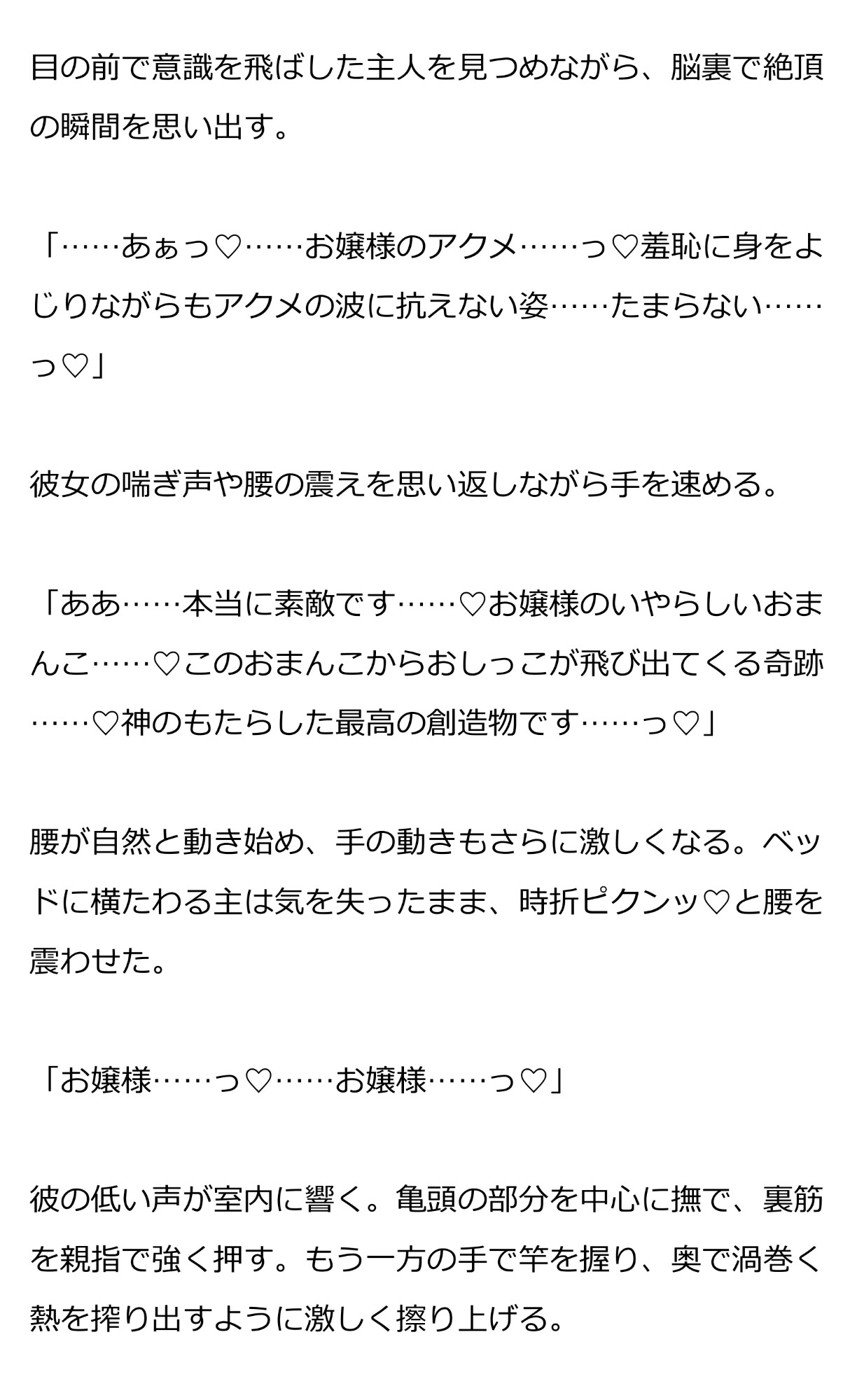 目の前で意識を飛ばした主人を見つめながら、脳裏で絶頂の瞬間を思い出す。

「……あぁっ♡……お嬢様のアクメ……っ♡羞恥に身をよじりながらもアクメの波に抗えない姿……たまらない……っ♡」

彼女の喘ぎ声や腰の震えを思い返しながら手を速める。

「ああ……本当に素敵です……♡お嬢様のいやらしいおまんこ……♡このおまんこからおしっこが飛び出てくる奇跡……♡神のもたらした最高の創造物です……っ♡」

腰が自然と動き始め、手の動きもさらに激しくなる。ベッドに横たわる主は気を失ったまま、時折ピクンッ♡と腰を震わせた。

「お嬢様……っ♡……お嬢様……っ♡」

彼の低い声が室内に響く。亀頭の部分を中心に撫で、裏筋を親指で強く押す。もう一方の手で竿を握り、奥で渦巻く熱を搾り出すように激しく擦り上げる。